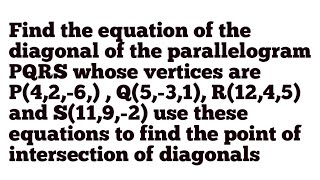 Find the equation of the diagonal of the parallelogram PQRS whose vertices are P(4,2,-6,) , Q(5,-3,1), R(12,4,5) and S(11,9,-2) use these equations to find the point of intersection of diagonals